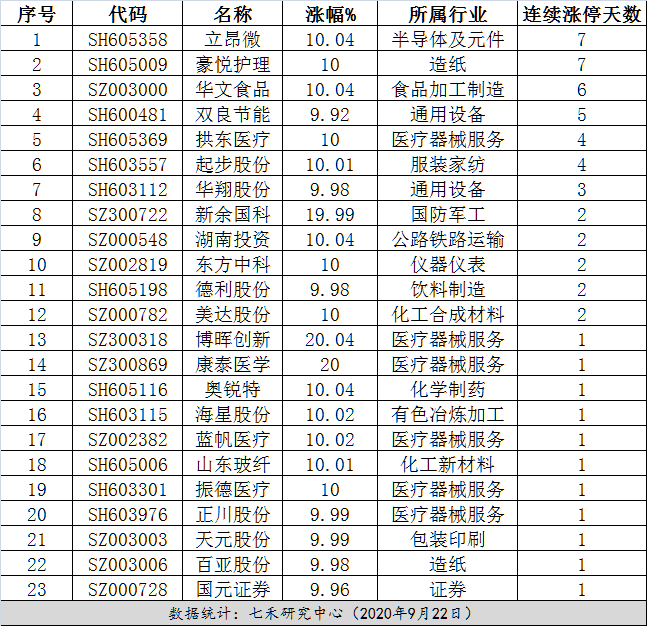 | 序号 | 代码 | 名称 | 涨幅% | 所属行业 | 连续涨停天数 |
|---|---|---|---|---|---|
| 1 | SH605358 | 立昂微 | 10.04 | 半导体及元件 | 7 |
| 2 | SH605009 | 豪悦护理 | 10 | 造纸 | 7 |
| 3 | SZ003000 | 华文食品 | 10.04 | 食品加工制造 | 6 |
| 4 | SH600481 | 双良节能 | 9.92 | 通用设备 | 5 |
| 5 | SH605369 | 拱东医疗 | 10 | 医疗器械服务 | 4 |
| 6 | SH603557 | 起步股份 | 10.01 | 服装家纺 | 4 |
| 7 | SH603112 | 华翔股份 | 9.98 | 通用设备 | 3 |
| 8 | SZ300722 | 新余国科 | 19.99 | 国防军工 | 2 |
| 9 | SZ000548 | 湖南投资 | 10.04 | 公路铁路运输 | 2 |
| 10 | SZ002819 | 东方中科 | 10 | 仪器仪表 | 2 |
| 11 | SH605198 | 德利股份 | 9.98 | 饮料制造 | 2 |
| 12 | SZ000782 | 美达股份 | 10 | 化工合成材料 | 2 |
| 13 | SZ300318 | 博晖创新 | 20.04 | 医疗器械服务 | 1 |
| 14 | SZ300869 | 康泰医学 | 20 | 医疗器械服务 | 1 |
| 15 | SH605116 | 奥锐特 | 10.04 | 化学制药 | 1 |
| 16 | SH603115 | 海星股份 | 10.02 | 有色冶炼加工 | 1 |
| 17 | SZ002382 | 蓝帆医疗 | 10.02 | 医疗器械服务 | 1 |
| 18 | SH605006 | 山东玻纤 | 10.01 | 化工新材料 | 1 |
| 19 | SH603301 | 振德医疗 | 10 | 医疗器械服务 | 1 |
| 20 | SH603976 | 正川股份 | 9.99 | 医疗器械服务 | 1 |
| 21 | SZ003003 | 天元股份 | 9.99 | 包装印刷 | 1 |
| 22 | SZ003006 | 百亚股份 | 9.98 | 造纸 | 1 |
| 23 | SZ000728 | 国元证券 | 9.96 | 证券 | 1 |

数据统计：七禾研究中心（2020年9月22日）